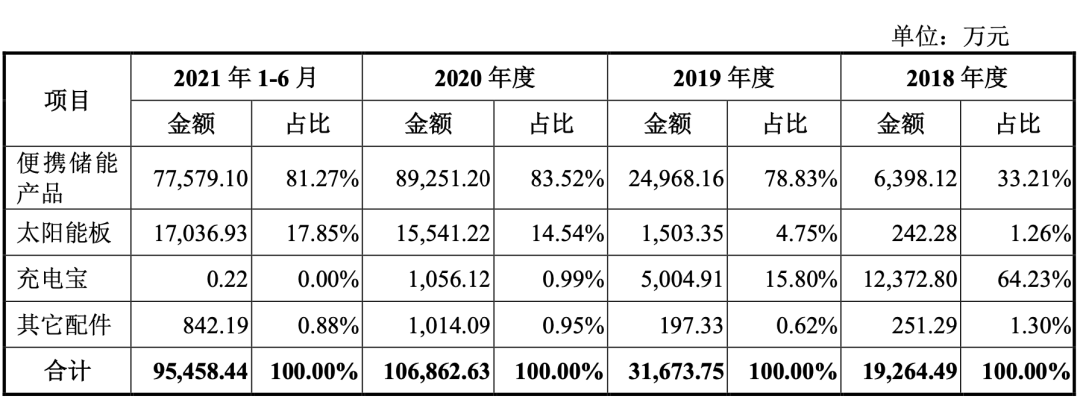 单位：万元

| 项目 | 2021 年 1-6 月 | | 2020 年度 | | 2019 年度 | | 2018 年度 | |
|---|---|---|---|---|---|---|---|---|
| | 金额 | 占比 | 金额 | 占比 | 金额 | 占比 | 金额 | 占比 |
| 便携储能产品 | 77,579.10 | 81.27% | 89,251.20 | 83.52% | 24,968.16 | 78.83% | 6,398.12 | 33.21% |
| 太阳能板 | 17,036.93 | 17.85% | 15,541.22 | 14.54% | 1,503.35 | 4.75% | 242.28 | 1.26% |
| 充电宝 | 0.22 | 0.00% | 1,056.12 | 0.99% | 5,004.91 | 15.80% | 12,372.80 | 64.23% |
| 其它配件 | 842.19 | 0.88% | 1,014.09 | 0.95% | 197.33 | 0.62% | 251.29 | 1.30% |
| 合计 | 95,458.44 | 100.00% | 106,862.63 | 100.00% | 31,673.75 | 100.00% | 19,264.49 | 100.00% |